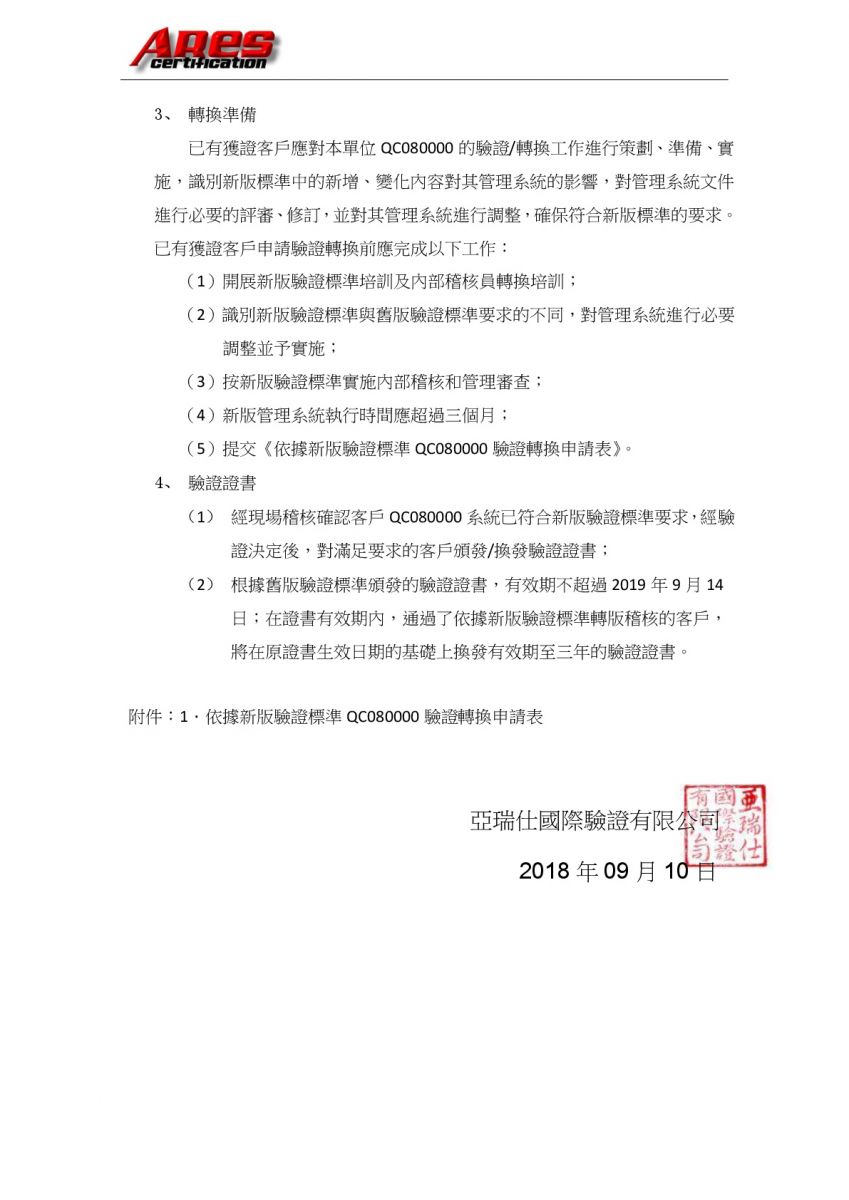 Ares certification

3、 轉換準備

已有獲證客戶應對本單位 QC080000 的驗證/轉換工作進行策劃、準備、實施，識別新版標準中的新增、變化內容對其管理系統的影響，對管理系統文件進行必要的評審、修訂，並對其管理系統進行調整，確保符合新版標準的要求。已有獲證客戶申請驗證轉換前應完成以下工作：

（1）開展新版驗證標準培訓及內部稽核員轉換培訓；

（2）識別新版驗證標準與舊版驗證標準要求的不同，對管理系統進行必要調整並予實施；

（3）按新版驗證標準實施內部稽核和管理審查；

（4）新版管理系統執行時間應超過三個月；

（5）提交《依據新版驗證標準 QC080000 驗證轉換申請表》。

4、 驗證證書

（1） 經現場稽核確認客戶 QC080000 系統已符合新版驗證標準要求，經驗證決定後，對滿足要求的客戶頒發/換發驗證證書；

（2） 根據舊版驗證標準頒發的驗證證書，有效期不超過 2019 年 9 月 14 日；在證書有效期內，通過了依據新版驗證標準轉版稽核的客戶，將在原證書生效日期的基礎上換發有效期至三年的驗證證書。

附件：1．依據新版驗證標準 QC080000 驗證轉換申請表

亞瑞仕國際驗證有限公司

2018 年 09 月 10 日

亞瑞仕國際驗證有限公司